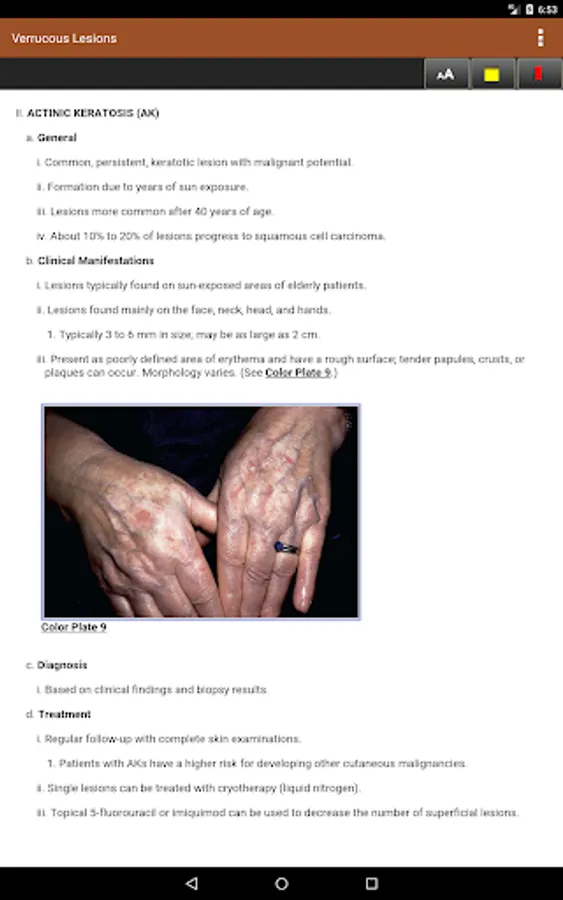 6:53

Verrucous Lesions

AA

II. ACTINIC KERATOSIS (AK)

a. General

i. Common, persistent, keratotic lesion with malignant potential.

ii. Formation due to years of sun exposure.

iii. Lesions more common after 40 years of age.

iv. About 10% to 20% of lesions progress to squamous cell carcinoma.

b. Clinical Manifestations

i. Lesions typically found on sun-exposed areas of elderly patients.

ii. Lesions found mainly on the face, neck, head, and hands.

1. Typically 3 to 6 mm in size; may be as large as 2 cm.

iii. Present as poorly defined area of erythema and have a rough surface; tender papules, crusts, or plaques can occur. Morphology varies. (See Color Plate 9.)

Color Plate 9

c. Diagnosis

i. Based on clinical findings and biopsy results.

d. Treatment

i. Regular follow-up with complete skin examinations.

1. Patients with AKs have a higher risk for developing other cutaneous malignancies.

ii. Single lesions can be treated with cryotherapy (liquid nitrogen).

iii. Topical 5-fluorouracil or imiquimod can be used to decrease the number of superficial lesions.